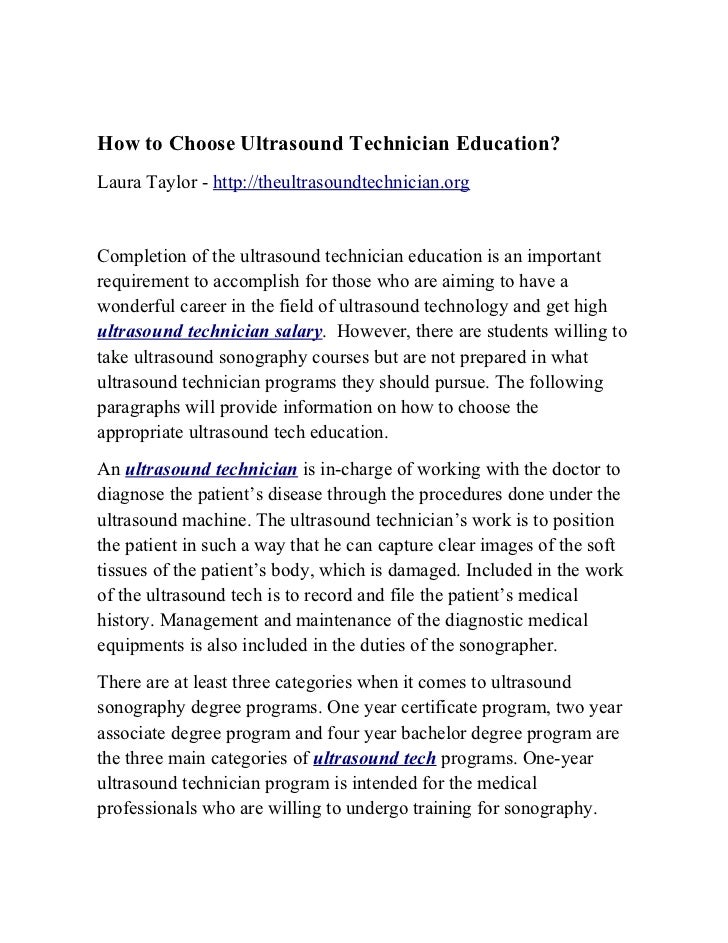 How to Choose Ultrasound Technician Education?

Laura Taylor - http://theultrasoundtechnician.org

Completion of the ultrasound technician education is an important requirement to accomplish for those who are aiming to have a wonderful career in the field of ultrasound technology and get high ultrasound technician salary. However, there are students willing to take ultrasound sonography courses but are not prepared in what ultrasound technician programs they should pursue. The following paragraphs will provide information on how to choose the appropriate ultrasound tech education.

An ultrasound technician is in-charge of working with the doctor to diagnose the patient's disease through the procedures done under the ultrasound machine. The ultrasound technician's work is to position the patient in such a way that he can capture clear images of the soft tissues of the patient's body, which is damaged. Included in the work of the ultrasound tech is to record and file the patient's medical history. Management and maintenance of the diagnostic medical equipments is also included in the duties of the sonographer.

There are at least three categories when it comes to ultrasound sonography degree programs. One year certificate program, two year associate degree program and four year bachelor degree program are the three main categories of ultrasound tech programs. One-year ultrasound technician program is intended for the medical professionals who are willing to undergo training for sonography.